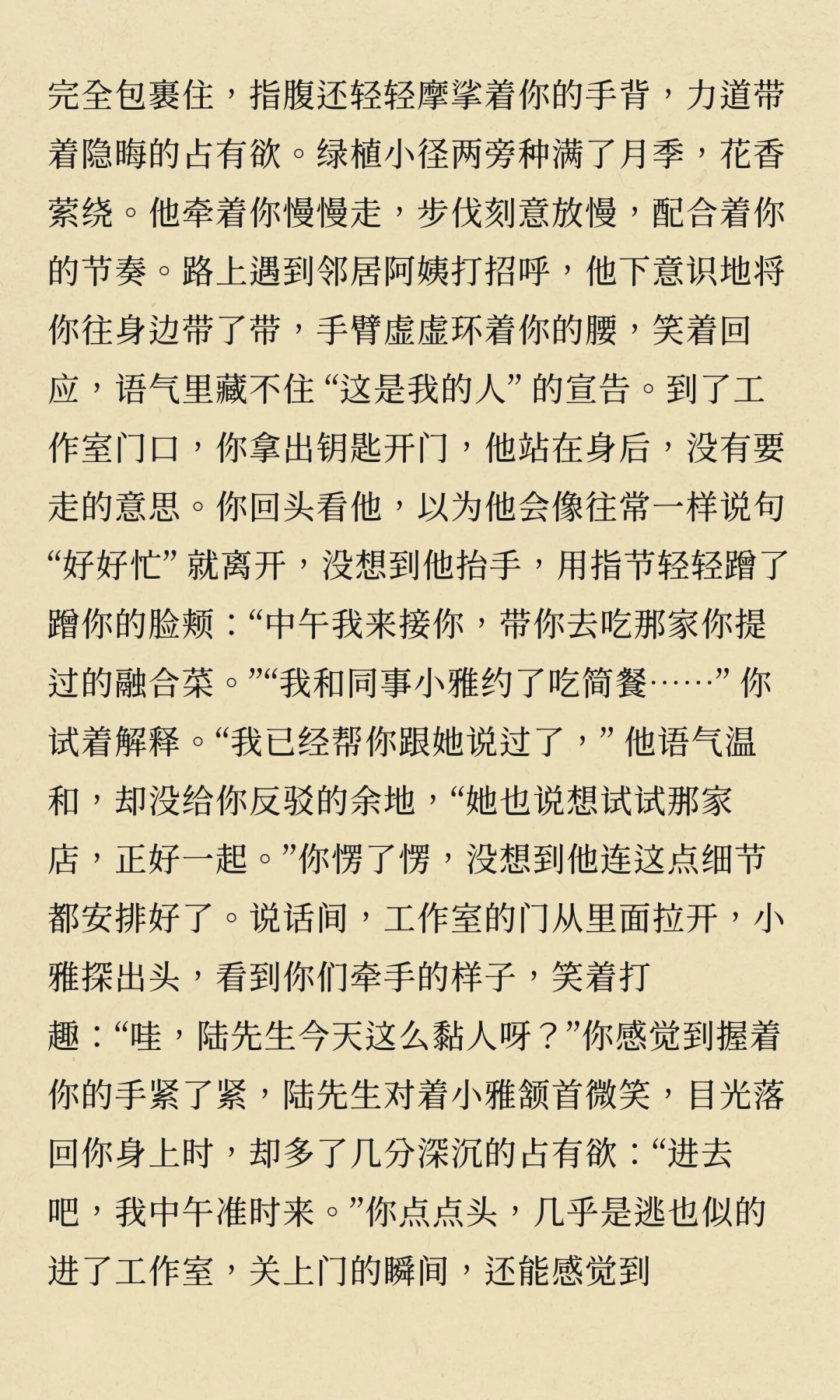 完全包裹住，指腹还轻轻摩挲着你的手背，力道带着隐晦的占有欲。绿植小径两旁种满了月季，花香萦绕。他牵着你慢慢走，步伐刻意放慢，配合着你的节奏。路上遇到邻居阿姨打招呼，他下意识地将你往身边带了带，手臂虚虚环着你的腰，笑着回应，语气里藏不住“这是我的人”的宣告。到了工作室门口，你拿出钥匙开门，他站在身后，没有要走的意思。你回头看他，以为他会像往常一样说句“好好忙”就离开，没想到他抬手，用指节轻轻蹭了蹭你的脸颊：“中午我来接你，带你去吃那家你提过的融合菜。”“我和同事小雅约了吃简餐……”你试着解释。“我已经帮你跟她说过了，”他语气温和，却没给你反驳的余地，“她也说想试试那家店，正好一起。”你愣了愣，没想到他连这点细节都安排好了。说话间，工作室的门从里面拉开，小雅探出头，看到你们牵手的样子，笑着打趣：“哇，陆先生今天这么黏人呀？”你感觉到握着你的手紧了紧，陆先生对着小雅颔首微笑，目光落回你身上时，却多了几分深沉的占有欲：“进去吧，我中午准时来。”你点点头，几乎是逃也似的进了工作室，关上门的瞬间，还能感觉到